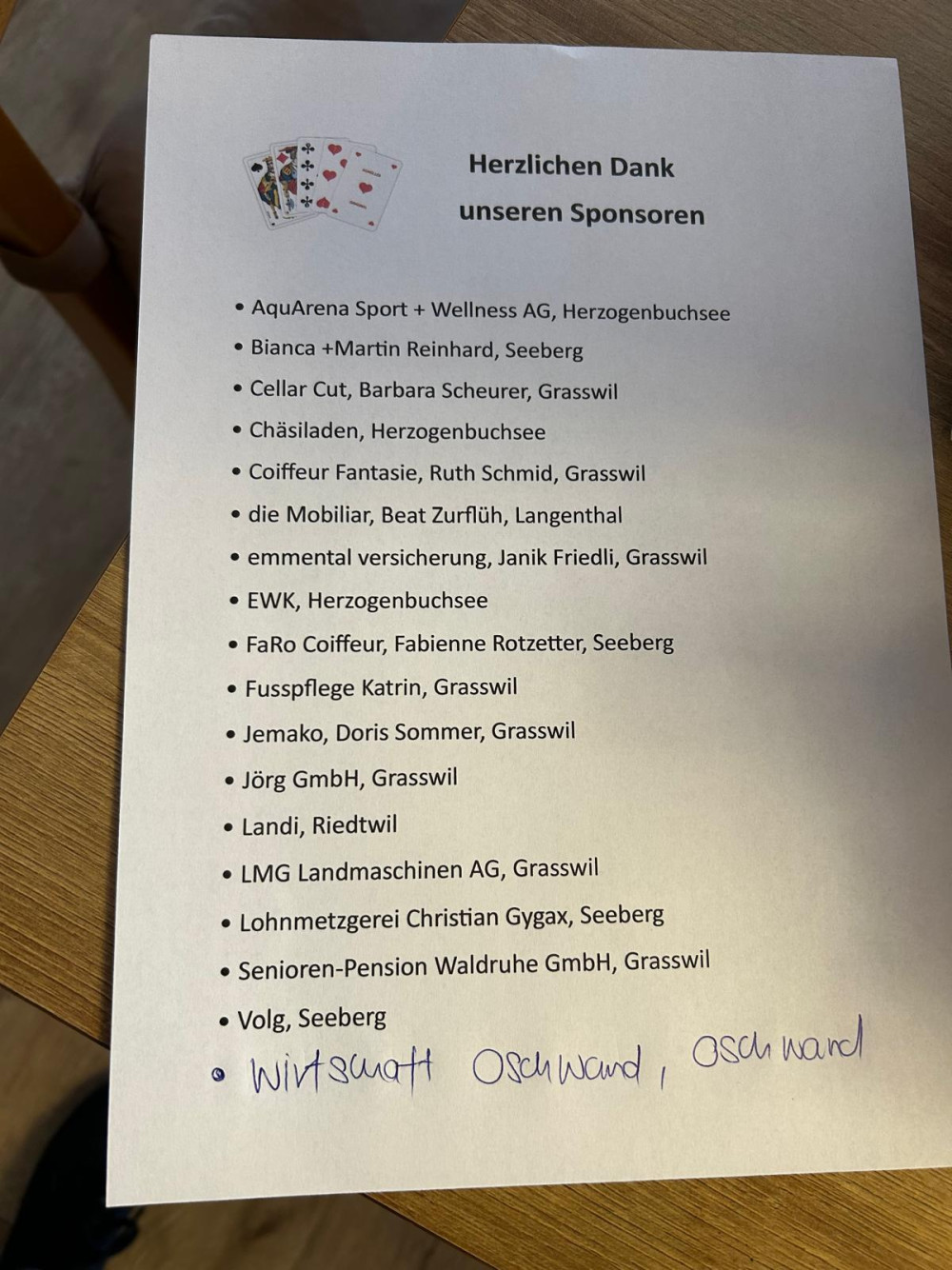 Herzlichen Dank
unseren Sponsoren

• AquArena Sport + Wellness AG, Herzogenbuchsee
• Bianca +Martin Reinhard, Seeberg
• Cellar Cut, Barbara Scheurer, Grasswil
• Chäsiladen, Herzogenbuchsee
• Coiffeur Fantasie, Ruth Schmid, Grasswil
• die Mobiliar, Beat Zurflüh, Langenthal
• emmental versicherung, Janik Friedli, Grasswil
• EWK, Herzogenbuchsee
• FaRo Coiffeur, Fabienne Rotzetter, Seeberg
• Fusspflege Katrin, Grasswil
• Jemako, Doris Sommer, Grasswil
• Jörg GmbH, Grasswil
• Landi, Riedtwil
• LMG Landmaschinen AG, Grasswil
• Lohnmetzgerei Christian Gygax, Seeberg
• Senioren-Pension Waldruhe GmbH, Grasswil
• Volg, Seeberg
• Wirtschaft Oschwand, Oschwand